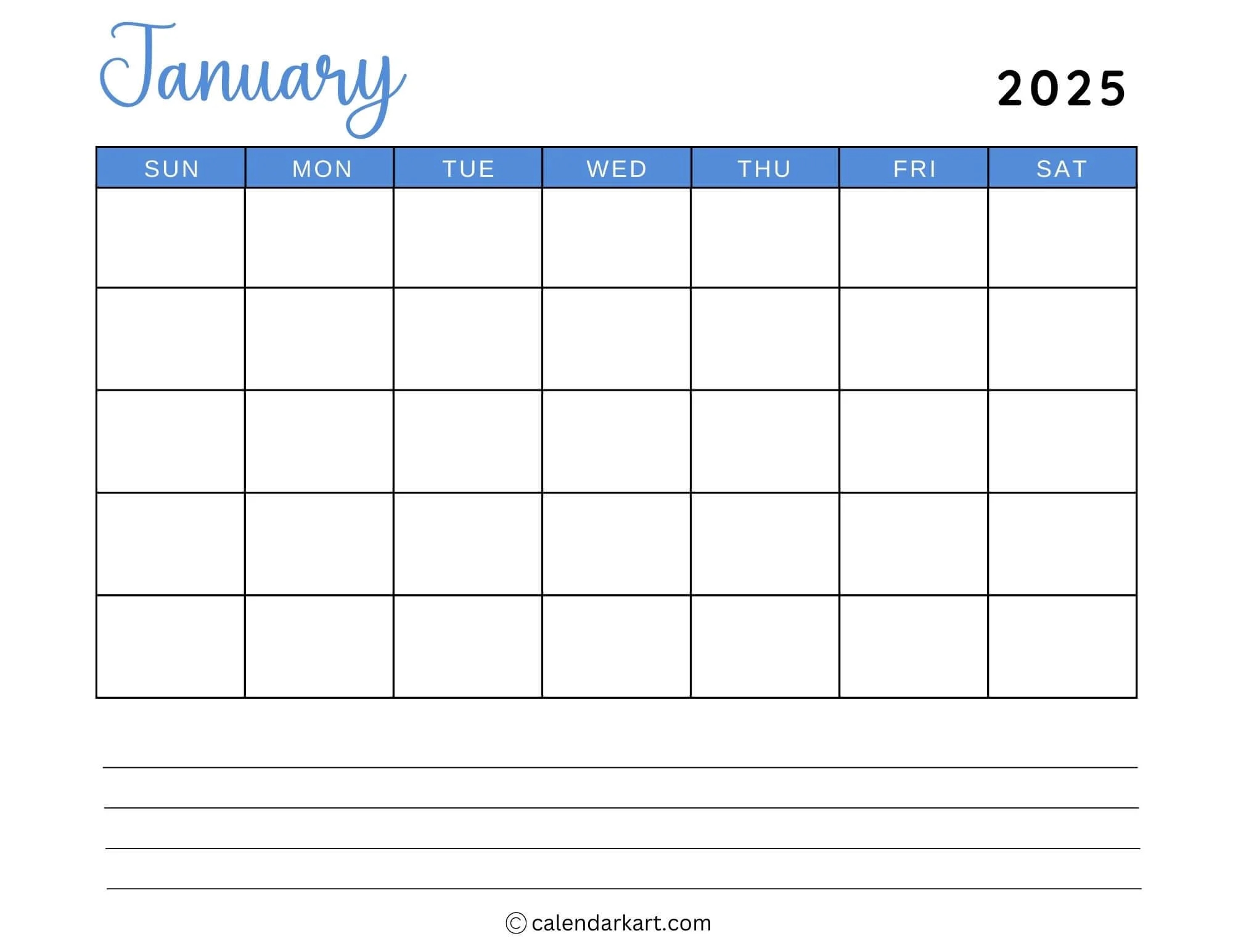 January 2025

| SUN | MON | TUE | WED | THU | FRI | SAT |
|---|---|---|---|---|---|---|
| | | | | | | |
| | | | | | | |
| | | | | | | |
| | | | | | | |
| | | | | | | |

____
____
____
____

© calendarkart.com